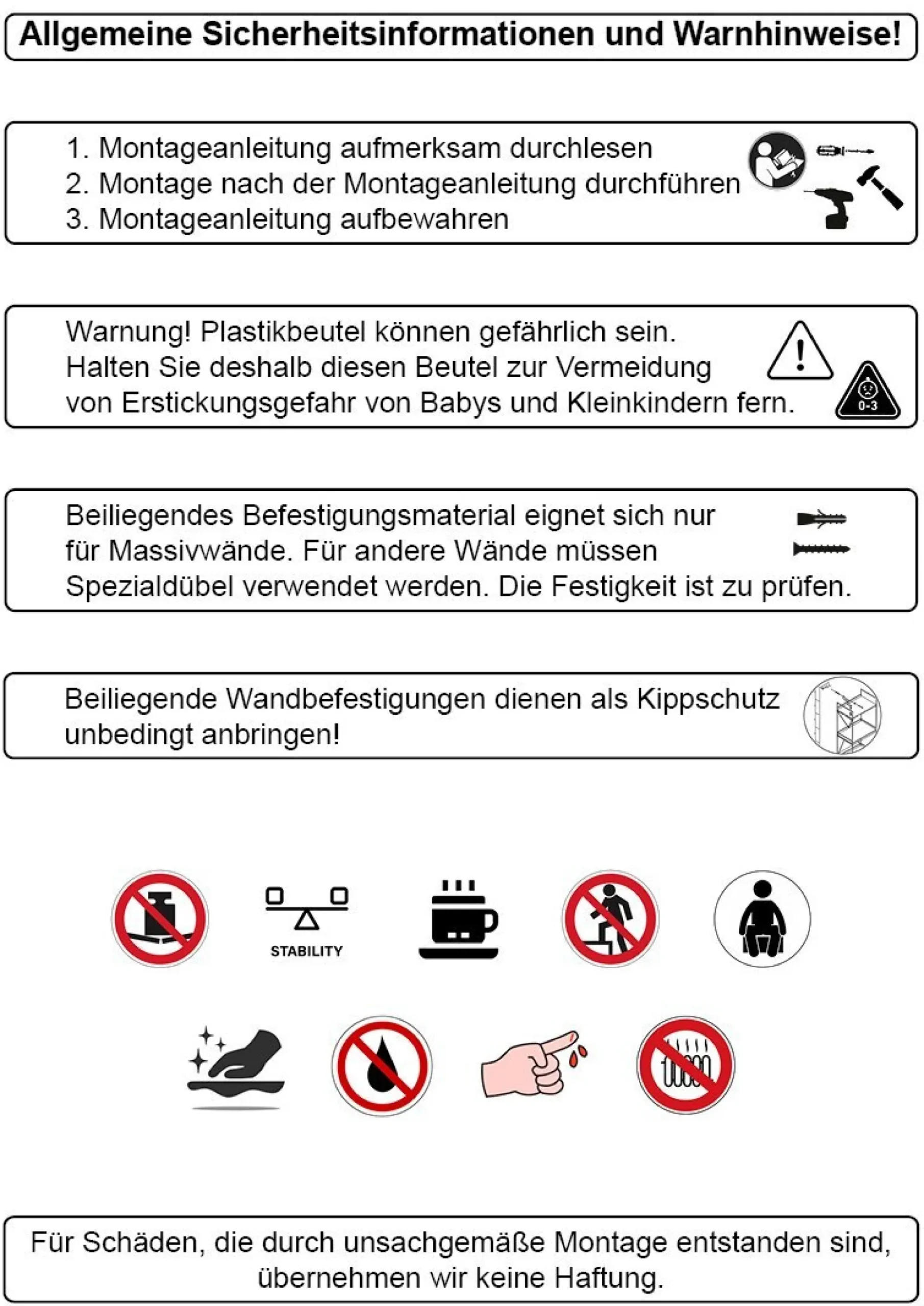 Allgemeine Sicherheitsinformationen und Warnhinweise!

1. Montageanleitung aufmerksam durchlesen
2. Montage nach der Montageanleitung durchführen
3. Montageanleitung aufbewahren

Warnung! Plastikbeutel können gefährlich sein. Halten Sie deshalb diesen Beutel zur Vermeidung von Erstickungsgefahr von Babys und Kleinkindern fern.

0-3

Beiliegendes Befestigungsmaterial eignet sich nur für Massivwände. Für andere Wände müssen Spezialdübel verwendet werden. Die Festigkeit ist zu prüfen.

Beiliegende Wandbefestigungen dienen als Kippschutz unbedingt anbringen!

STABILITY

Für Schäden, die durch unsachgemäße Montage entstanden sind, übernehmen wir keine Haftung.